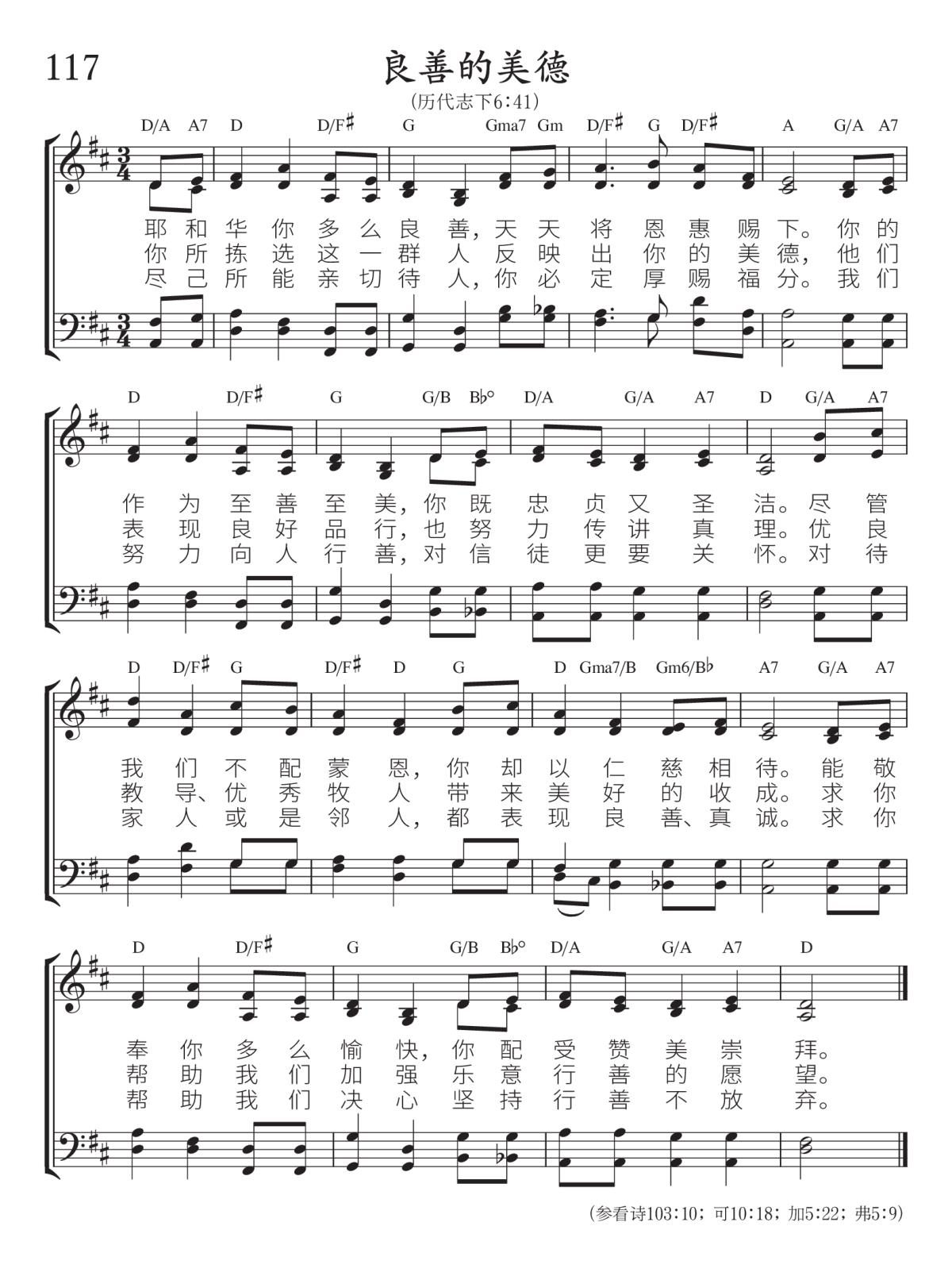 117

良善的美德

(历代志下6:41)

D/A A7 D D/F♯ G Gma7 Gm D/F♯ G D/F♯ A G/A A7

耶和华你多么良善,天天将恩惠赐下。你的
你所拣选这一群人反映出你的美德,他们
尽己所能亲切待人,你必定厚赐福分。我们

D D/F♯ G G/B B♭° D/A G/A A7 D G/A A7

作为至善至美,你既忠贞又圣洁。尽管
表现良好品行,也努力传讲真理。优良
努力向人行善,对信徒更要关怀。对待

D D/F♯ G D/F♯ D G D Gma7/B Gm6/B♭ A7 G/A A7

我们不配蒙恩,你却以仁慈相待。能敬
教导、优秀牧人带来美好的收成。求你
家人或是邻人,都表现良善、真诚。求你

D D/F♯ G G/B B♭° D/A G/A A7 D

奉你多么愉快,你配受赞美崇拜。
帮助我们加强乐意行善的愿望。
帮助我们决心坚持行善不放弃。

(参看诗103:10;可10:18;加5:22;弗5:9)